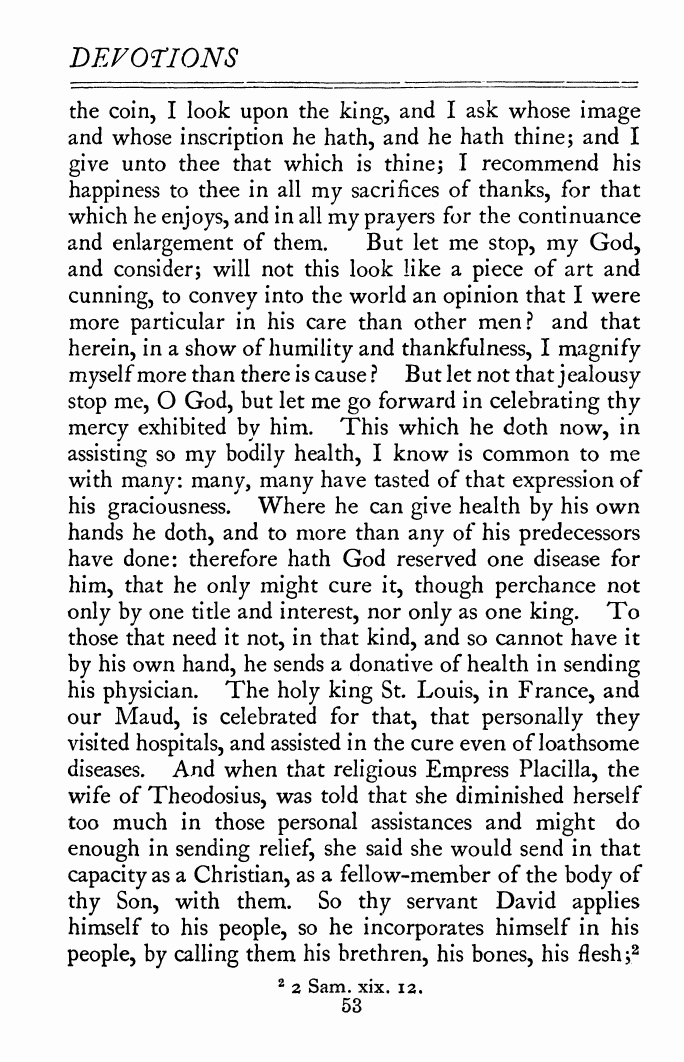 DEVOTIONS

the coin, I look upon the king, and I ask whose image and whose inscription he hath, and he hath thine; and I give unto thee that which is thine; I recommend his happiness to thee in all my sacrifices of thanks, for that which he enjoys, and in all my prayers for the continuance and enlargement of them. But let me stop, my God, and consider; will not this look like a piece of art and cunning, to convey into the world an opinion that I were more particular in his care than other men? and that herein, in a show of humility and thankfulness, I magnify myself more than there is cause? But let not that jealousy stop me, O God, but let me go forward in celebrating thy mercy exhibited by him. This which he doth now, in assisting so my bodily health, I know is common to me with many: many, many have tasted of that expression of his graciousness. Where he can give health by his own hands he doth, and to more than any of his predecessors have done: therefore hath God reserved one disease for him, that he only might cure it, though perchance not only by one title and interest, nor only as one king. To those that need it not, in that kind, and so cannot have it by his own hand, he sends a donative of health in sending his physician. The holy king St. Louis, in France, and our Maud, is celebrated for that, that personally they visited hospitals, and assisted in the cure even of loathsome diseases. And when that religious Empress Placilla, the wife of Theodosius, was told that she diminished herself too much in those personal assistances and might do enough in sending relief, she said she would send in that capacity as a Christian, as a fellow-member of the body of thy Son, with them. So thy servant David applies himself to his people, so he incorporates himself in his people, by calling them his brethren, his bones, his flesh;$^2$

$^2$ 2 Sam. xix. 12.

53